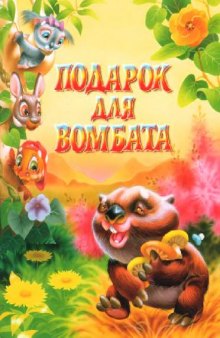 ПОДАРОК ДЛЯ ВОМБАТА